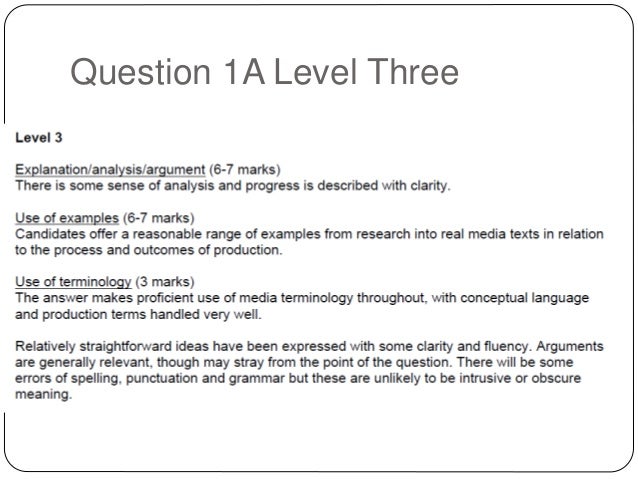 Question 1A Level Three

Level 3

Explanation/analysis/argument (6-7 marks)
There is some sense of analysis and progress is described with clarity.

Use of examples (6-7 marks)
Candidates offer a reasonable range of examples from research into real media texts in relation to the process and outcomes of production.

Use of terminology (3 marks)
The answer makes proficient use of media terminology throughout, with conceptual language and production terms handled very well.

Relatively straightforward ideas have been expressed with some clarity and fluency. Arguments are generally relevant, though may stray from the point of the question. There will be some errors of spelling, punctuation and grammar but these are unlikely to be intrusive or obscure meaning.